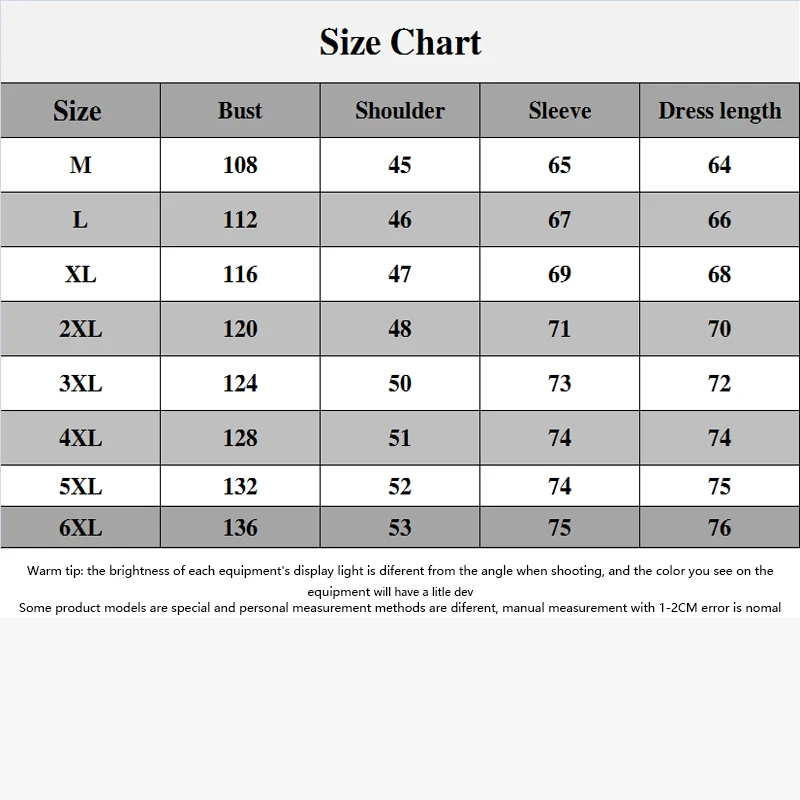 Size Chart

| Size | Bust | Shoulder | Sleeve | Dress length |
|---|---|---|---|---|
| M | 108 | 45 | 65 | 64 |
| L | 112 | 46 | 67 | 66 |
| XL | 116 | 47 | 69 | 68 |
| 2XL | 120 | 48 | 71 | 70 |
| 3XL | 124 | 50 | 73 | 72 |
| 4XL | 128 | 51 | 74 | 74 |
| 5XL | 132 | 52 | 74 | 75 |
| 6XL | 136 | 53 | 75 | 76 |

Warm tip: the brightness of each equipment's display light is diferent from the angle when shooting, and the color you see on the equipment will have a litle dev
Some product models are special and personal measurement methods are diferent, manual measurement with 1-2CM error is nomal